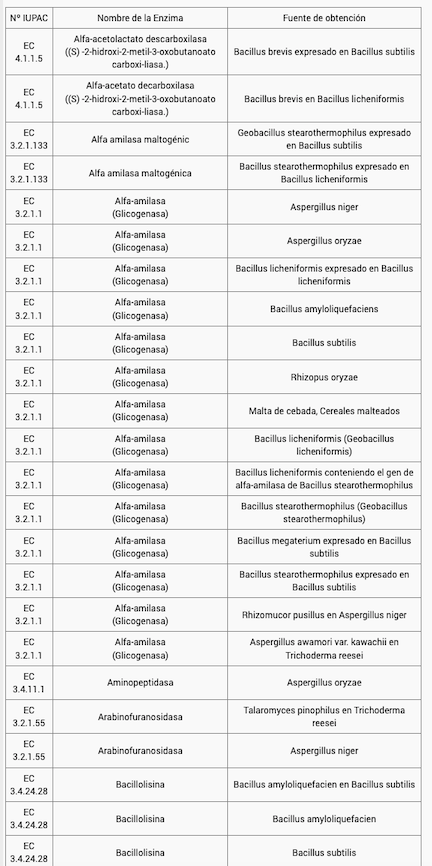 | Nº IUPAC | Nombre de la Enzima | Fuente de obtención |
|---|---|---|
| EC 4.1.1.5 | Alfa-acetolactato descarboxilasa ((S) -2-hidroxi-2-metil-3-oxobutanoato carboxi-liasa.) | Bacillus brevis expresado en Bacillus subtilis |
| EC 4.1.1.5 | Alfa-acetato decarboxilasa ((S) -2-hidroxi-2-metil-3-oxobutanoato carboxi-liasa.) | Bacillus brevis en Bacillus licheniformis |
| EC 3.2.1.133 | Alfa amilasa maltogénic | Geobacillus stearothermophilus expresado en Bacillus subtilis |
| EC 3.2.1.133 | Alfa amilasa maltogénica | Bacillus stearothermophilus expresado en Bacillus licheniformis |
| EC 3.2.1.1 | Alfa-amilasa (Glicogenasa) | Aspergillus niger |
| EC 3.2.1.1 | Alfa-amilasa (Glicogenasa) | Aspergillus oryzae |
| EC 3.2.1.1 | Alfa-amilasa (Glicogenasa) | Bacillus licheniformis expresado en Bacillus licheniformis |
| EC 3.2.1.1 | Alfa-amilasa (Glicogenasa) | Bacillus amyloliquefaciens |
| EC 3.2.1.1 | Alfa-amilasa (Glicogenasa) | Bacillus subtilis |
| EC 3.2.1.1 | Alfa-amilasa (Glicogenasa) | Rhizopus oryzae |
| EC 3.2.1.1 | Alfa-amilasa (Glicogenasa) | Malta de cebada, Cereales malteados |
| EC 3.2.1.1 | Alfa-amilasa (Glicogenasa) | Bacillus licheniformis (Geobacillus licheniformis) |
| EC 3.2.1.1 | Alfa-amilasa (Glicogenasa) | Bacillus licheniformis conteniendo el gen de alfa-amilasa de Bacillus stearothermophilus |
| EC 3.2.1.1 | Alfa-amilasa (Glicogenasa) | Bacillus stearothermophilus (Geobacillus stearothermophilus) |
| EC 3.2.1.1 | Alfa-amilasa (Glicogenasa) | Bacillus megaterium expresado en Bacillus subtilis |
| EC 3.2.1.1 | Alfa-amilasa (Glicogenasa) | Bacillus stearothermophilus expresado en Bacillus subtilis |
| EC 3.2.1.1 | Alfa-amilasa (Glicogenasa) | Rhizomucor pusillus en Aspergillus niger |
| EC 3.2.1.1 | Alfa-amilasa (Glicogenasa) | Aspergillus awamori var. kawachii en Trichoderma reesei |
| EC 3.4.11.1 | Aminopeptidasa | Aspergillus oryzae |
| EC 3.2.1.55 | Arabinofuranosidasa | Talaromyces pinophilus en Trichoderma reesei |
| EC 3.2.1.55 | Arabinofuranosidasa | Aspergillus niger |
| EC 3.4.24.28 | Bacillolisina | Bacillus amyloliquefacien en Bacillus subtilis |
| EC 3.4.24.28 | Bacillolisina | Bacillus amyloliquefacien |
| EC 3.4.24.28 | Bacillolisina | Bacillus subtilis |